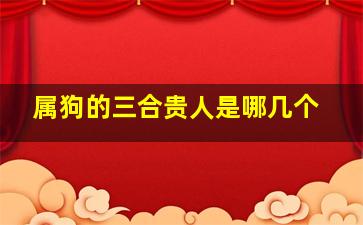 属狗的三合贵人是哪几个